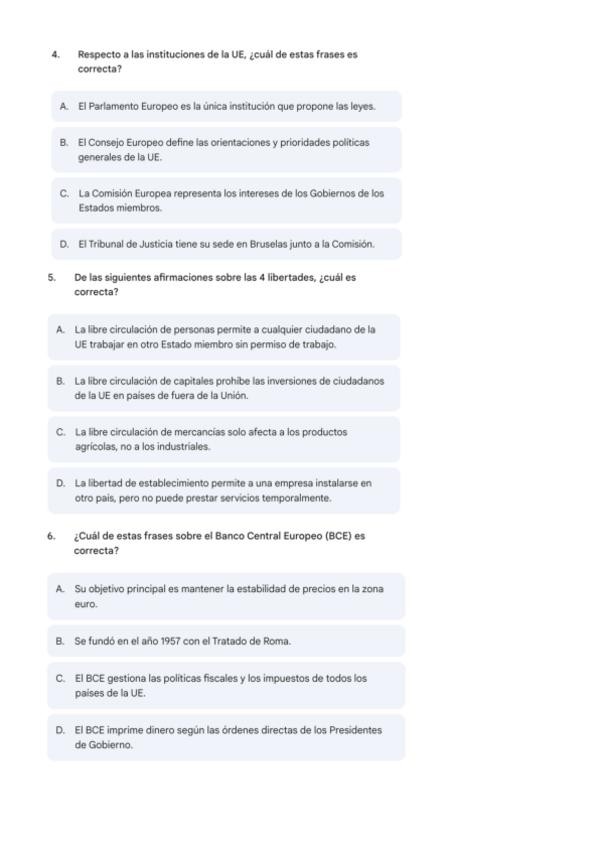 4. Respecto a las instituciones de la UE, ¿cuál de estas frases es correcta?

A. El Parlamento Europeo es la única institución que propone las leyes.

B. El Consejo Europeo define las orientaciones y prioridades políticas generales de la UE.

C. La Comisión Europea representa los intereses de los Gobiernos de los Estados miembros.

D. El Tribunal de Justicia tiene su sede en Bruselas junto a la Comisión.

5. De las siguientes afirmaciones sobre las 4 libertades, ¿cuál es correcta?

A. La libre circulación de personas permite a cualquier ciudadano de la UE trabajar en otro Estado miembro sin permiso de trabajo.

B. La libre circulación de capitales prohíbe las inversiones de ciudadanos de la UE en países de fuera de la Unión.

C. La libre circulación de mercancías solo afecta a los productos agrícolas, no a los industriales.

D. La libertad de establecimiento permite a una empresa instalarse en otro país, pero no puede prestar servicios temporalmente.

6. ¿Cuál de estas frases sobre el Banco Central Europeo (BCE) es correcta?

A. Su objetivo principal es mantener la estabilidad de precios en la zona euro.

B. Se fundó en el año 1957 con el Tratado de Roma.

C. El BCE gestiona las políticas fiscales y los impuestos de todos los países de la UE.

D. El BCE imprime dinero según las órdenes directas de los Presidentes de Gobierno.